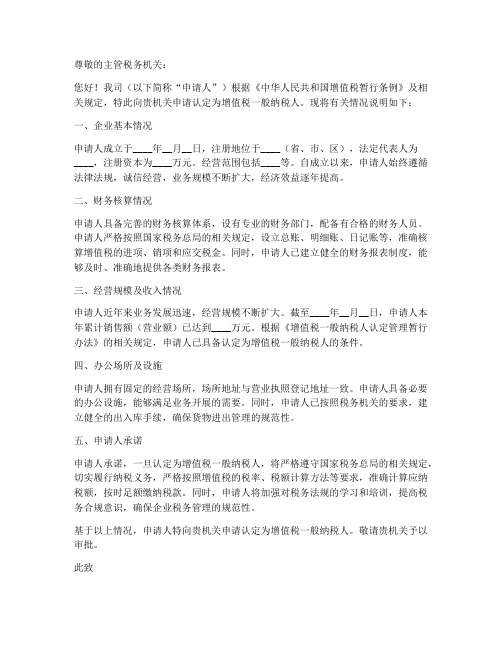 尊敬的主管税务机关：

您好！我司（以下简称“申请人”）根据《中华人民共和国增值税暂行条例》及相关规定，特此向贵机关申请认定为增值税一般纳税人。现将有关情况说明如下：

一、企业基本情况

申请人成立于____年__月__日，注册地位于____（省、市、区），法定代表人为____，注册资本为____万元。经营范围包括____等。自成立以来，申请人始终遵循法律法规，诚信经营，业务规模不断扩大，经济效益逐年提高。

二、财务核算情况

申请人具备完善的财务核算体系，设有专业的财务部门，配备有合格的财务人员。申请人严格按照国家税务总局的相关规定，设立总账、明细账、日记账等，准确核算增值税的进项、销项和应交税金。同时，申请人已建立健全的财务报表制度，能够及时、准确地提供各类财务报表。

三、经营规模及收入情况

申请人近年来业务发展迅速，经营规模不断扩大。截至____年__月__日，申请人本年累计销售额（营业额）已达到____万元。根据《增值税一般纳税人认定管理暂行办法》的相关规定，申请人已具备认定为增值税一般纳税人的条件。

四、办公场所及设施

申请人拥有固定的经营场所，场所地址与营业执照登记地址一致。申请人具备必要的办公设施，能够满足业务开展的需要。同时，申请人已按照税务机关的要求，建立健全的出入库手续，确保货物进出管理的规范性。

五、申请人承诺

申请人承诺，一旦认定为增值税一般纳税人，将严格遵守国家税务总局的相关规定，切实履行纳税义务，严格按照增值税的税率、税额计算方法等要求，准确计算应纳税额，按时足额缴纳税款。同时，申请人将加强对税务法规的学习和培训，提高税务合规意识，确保企业税务管理的规范性。

基于以上情况，申请人特向贵机关申请认定为增值税一般纳税人。敬请贵机关予以审批。

此致